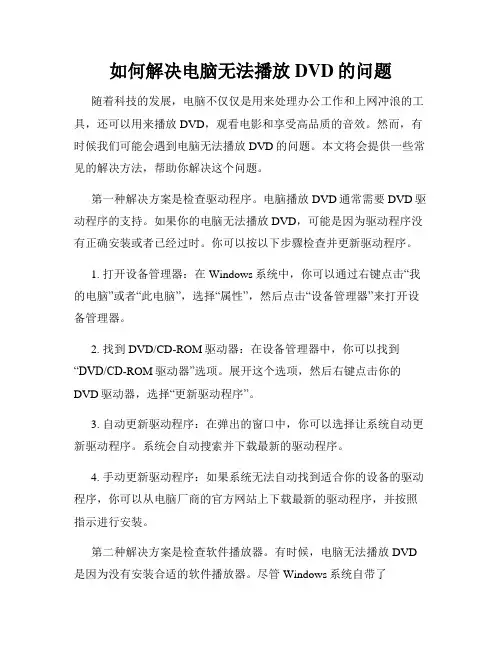 如何解决电脑无法播放 DVD 的问题

随着科技的发展，电脑不仅仅是用来处理办公工作和上网冲浪的工具，还可以用来播放 DVD，观看电影和享受高品质的音效。然而，有时候我们可能会遇到电脑无法播放 DVD 的问题。本文将会提供一些常见的解决方法，帮助你解决这个问题。

第一种解决方案是检查驱动程序。电脑播放 DVD 通常需要 DVD 驱动程序的支持。如果你的电脑无法播放 DVD，可能是因为驱动程序没有正确安装或者已经过时。你可以按以下步骤检查并更新驱动程序。

1. 打开设备管理器：在 Windows 系统中，你可以通过右键点击“我的电脑”或者“此电脑”，选择“属性”，然后点击“设备管理器”来打开设备管理器。

2. 找到 DVD/CD-ROM 驱动器：在设备管理器中，你可以找到“DVD/CD-ROM 驱动器”选项。展开这个选项，然后右键点击你的 DVD 驱动器，选择“更新驱动程序”。

3. 自动更新驱动程序：在弹出的窗口中，你可以选择让系统自动更新驱动程序。系统会自动搜索并下载最新的驱动程序。

4. 手动更新驱动程序：如果系统无法自动找到适合你的设备的驱动程序，你可以从电脑厂商的官方网站上下载最新的驱动程序，并按照指示进行安装。

第二种解决方案是检查软件播放器。有时候，电脑无法播放 DVD 是因为没有安装合适的软件播放器。尽管 Windows 系统自带了